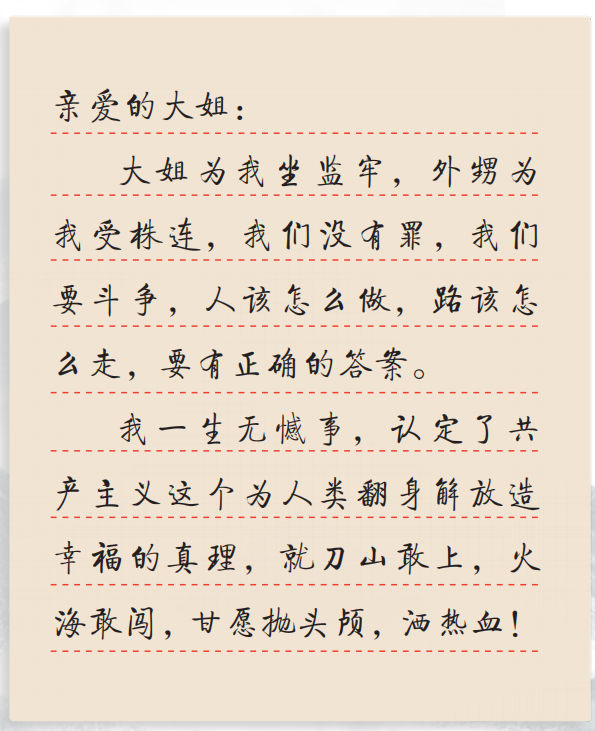 亲爱的大姐：

大姐为我坐监牢，外甥为我受株连，我们没有罪，我们要斗争，人该怎么做，路该怎么走，要有正确的答案。

我一生无憾事，认定了共产主义这个为人类翻身解放造幸福的真理，就刀山敢上，火海敢闯，甘愿抛头颅，洒热血！